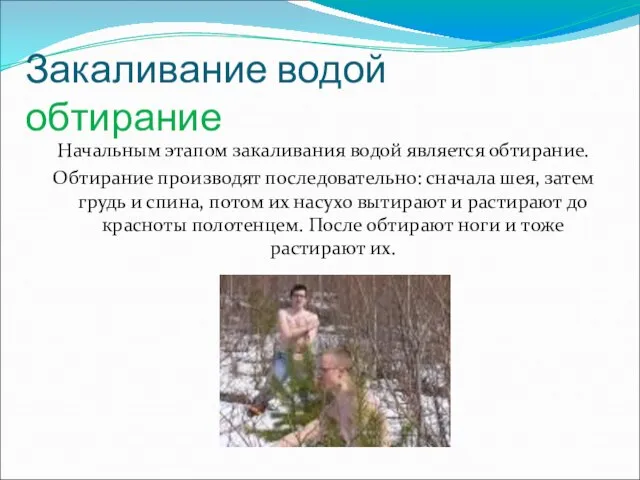 Закаливание водой
обтирание

Начальным этапом закаливания водой является обтирание.

Обтирание производят последовательно: сначала шея, затем грудь и спина, потом их насухо вытирают и растирают до красноты полотенцем. После обтирают ноги и тоже растирают их.